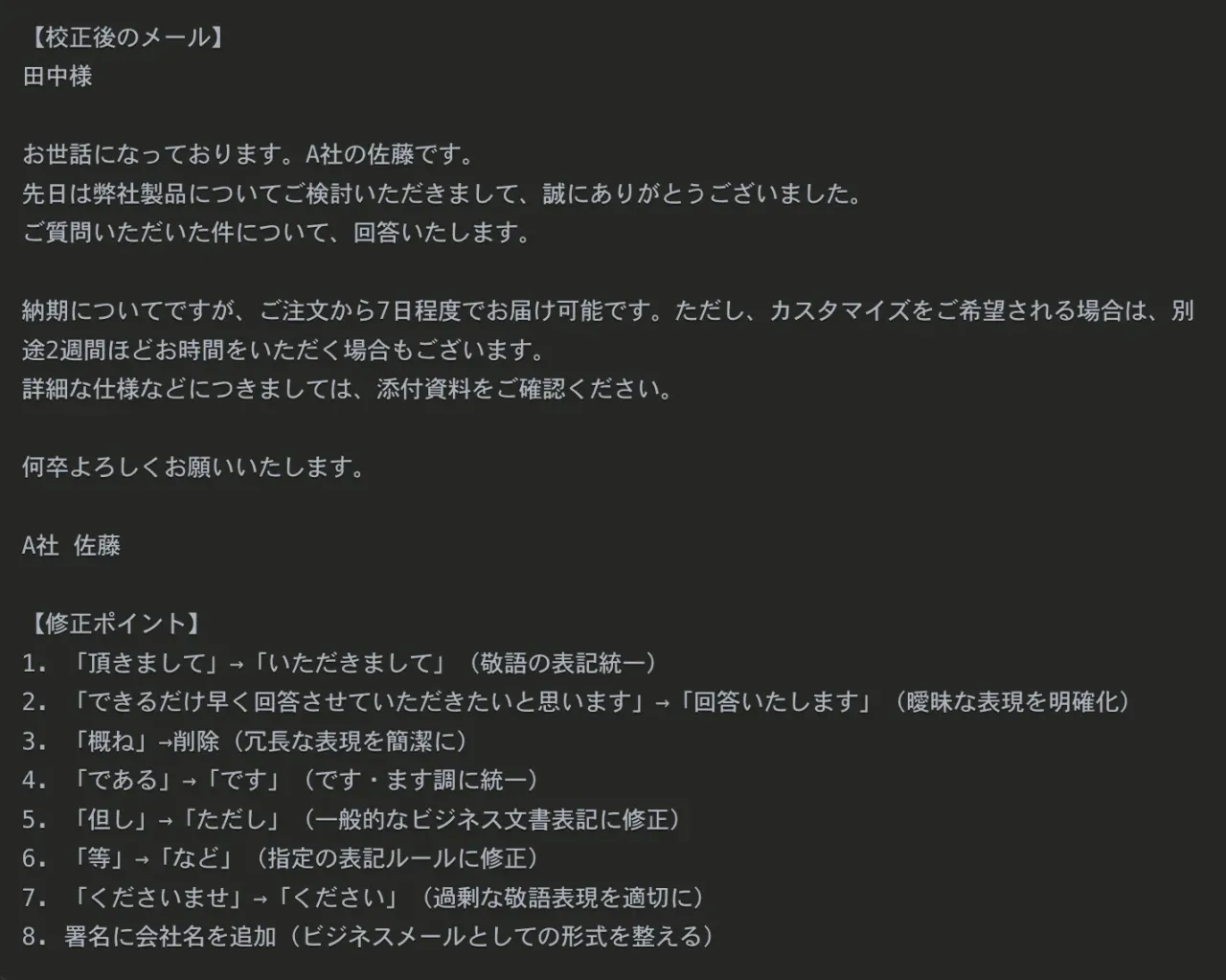 【校正後のメール】
田中様

お世話になっております。A社の佐藤です。
先日は弊社製品についてご検討いただきまして、誠にありがとうございました。
ご質問いただいた件について、回答いたします。

納期についてですが、ご注文から7日程度でお届け可能です。ただし、カスタマイズをご希望される場合は、別途2週間ほどお時間をいただく場合もございます。
詳細な仕様などにつきましては、添付資料をご確認ください。

何卒よろしくお願いいたします。

A社 佐藤

【修正ポイント】
1. 「頂きまして」→「いただきまして」（敬語の表記統一）
2. 「できるだけ早く回答させていただきたいと思います」→「回答いたします」（曖昧な表現を明確化）
3. 「概ね」→削除（冗長な表現を簡潔に）
4. 「である」→「です」（です・ます調に統一）
5. 「但し」→「ただし」（一般的なビジネス文書表記に修正）
6. 「等」→「など」（指定の表記ルールに修正）
7. 「くださいませ」→「ください」（過剰な敬語表現を適切に）
8. 署名に会社名を追加（ビジネスメールとしての形式を整える）